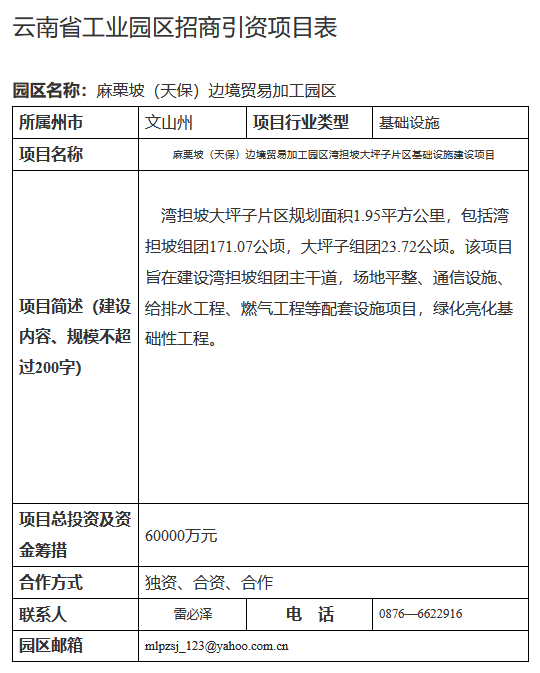 云南省工业园区招商引资项目表

园区名称：麻栗坡（天保）边境贸易加工园区

| 所属州市 | 文山州 | 项目行业类型 | 基础设施 |
|---|---|---|---|
| 项目名称 | 麻栗坡（天保）边境贸易加工园区湾担坡大坪子片区基础设施建设项目 | | |
| 项目简述（建设内容、规模不超过200字） | 湾担坡大坪子片区规划面积1.95平方公里，包括湾担坡组团171.07公顷，大坪子组团23.72公顷。该项目旨在建设湾担坡组团主干道，场地平整、通信设施、给排水工程、燃气工程等配套设施项目，绿化亮化基础性工程。 | | |
| 项目总投资及资金筹措 | 60000万元 | | |
| 合作方式 | 独资、合资、合作 | | |
| 联系人 | 雷必泽 | 电　话 | 0876—6622916 |
| 园区邮箱 | mlpzsj_123@yahoo.com.cn | | |